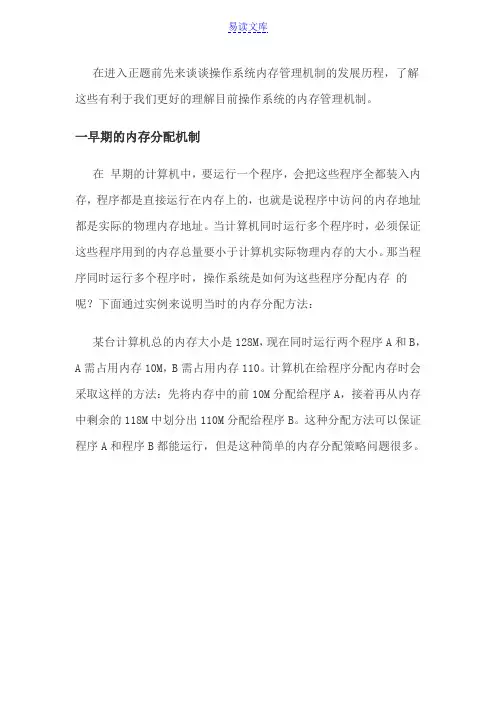 易读文库

在进入正题前先来谈谈操作系统内存管理机制的发展历程，了解这些有利于我们更好的理解目前操作系统的内存管理机制。

一早期的内存分配机制

在 早期的计算机中，要运行一个程序，会把这些程序全都装入内存，程序都是直接运行在内存上的，也就是说程序中访问的内存地址都是实际的物理内存地址。当计算机同时运行多个程序时，必须保证这些程序用到的内存总量要小于计算机实际物理内存的大小。那当程序同时运行多个程序时，操作系统是如何为这些程序分配内存 的呢？下面通过实例来说明当时的内存分配方法：

某台计算机总的内存大小是 128M，现在同时运行两个程序 A 和 B，A 需占用内存 10M，B 需占用内存 110。计算机在给程序分配内存时会采取这样的方法：先将内存中的前 10M 分配给程序 A，接着再从内存中剩余的 118M 中划分出 110M 分配给程序 B。这种分配方法可以保证程序 A 和程序 B 都能运行，但是这种简单的内存分配策略问题很多。